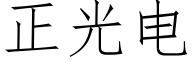 正光电